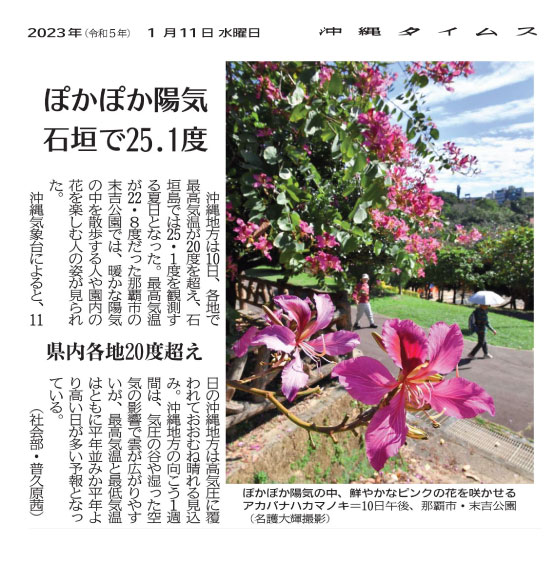 2023年(令和5年) 1月11日 水曜日

沖縄タイムス

ぽかぽか陽気
石垣で25.1度

沖縄地方は10日、各地で最高気温が20度を超え、石垣島では25・1度を観測する夏日となった。最高気温が22・8度だった那覇市の末吉公園では、暖かな陽気の中を散歩する人や園内の花を楽しむ人の姿が見られた。

沖縄気象台によると、11日の沖縄地方は高気圧に覆われておおむね晴れる見込み。沖縄地方の向こう1週間は、気圧の谷や湿った空気の影響で雲が広がりやすいが、最高気温と最低気温はともに平年並みか平年より高い日が多い予報となっている。

(社会部・普久原茜)

県内各地20度超え

ぽかぽか陽気の中、鮮やかなピンクの花を咲かせるアカバナハカマノキ=10日午後、那覇市・末吉公園(名護大輝撮影)